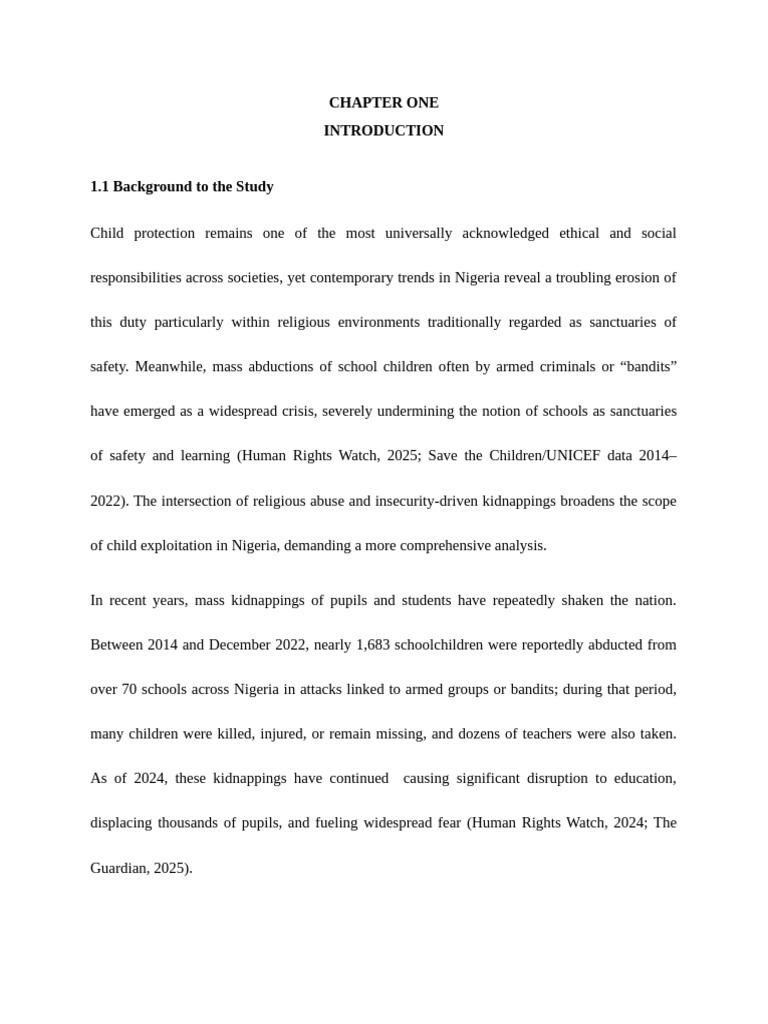 CHAPTER ONE
INTRODUCTION

1.1 Background to the Study

Child protection remains one of the most universally acknowledged ethical and social responsibilities across societies, yet contemporary trends in Nigeria reveal a troubling erosion of this duty particularly within religious environments traditionally regarded as sanctuaries of safety. Meanwhile, mass abductions of school children often by armed criminals or “bandits” have emerged as a widespread crisis, severely undermining the notion of schools as sanctuaries of safety and learning (Human Rights Watch, 2025; Save the Children/UNICEF data 2014–2022). The intersection of religious abuse and insecurity-driven kidnappings broadens the scope of child exploitation in Nigeria, demanding a more comprehensive analysis.

In recent years, mass kidnappings of pupils and students have repeatedly shaken the nation. Between 2014 and December 2022, nearly 1,683 schoolchildren were reportedly abducted from over 70 schools across Nigeria in attacks linked to armed groups or bandits; during that period, many children were killed, injured, or remain missing, and dozens of teachers were also taken. As of 2024, these kidnappings have continued causing significant disruption to education, displacing thousands of pupils, and fueling widespread fear (Human Rights Watch, 2024; The Guardian, 2025).